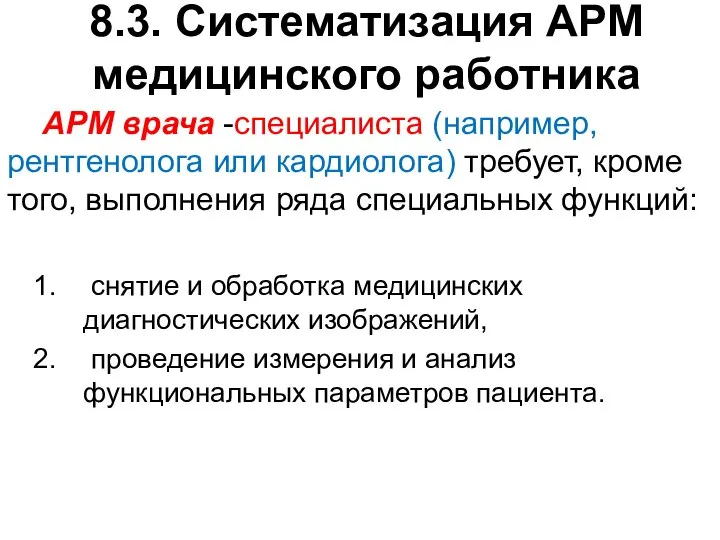 8.3. Систематизация АРМ медицинского работника

АРМ врача -специалиста (например, рентгенолога или кардиолога) требует, кроме того, выполнения ряда специальных функций:

1. снятие и обработка медицинских диагностических изображений,
2. проведение измерения и анализ функциональных параметров пациента.